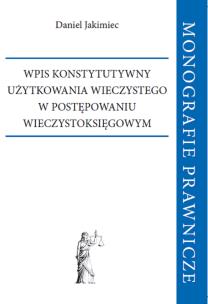 Daniel Jakimiec

WPIS KONSTYTUTYWNY UŻYTKOWANIA WIECZYSTEGO W POSTĘPOWANIU WIECZYSTOKSIĘGOWYM

MONOGRAFIE PRAWNICZE